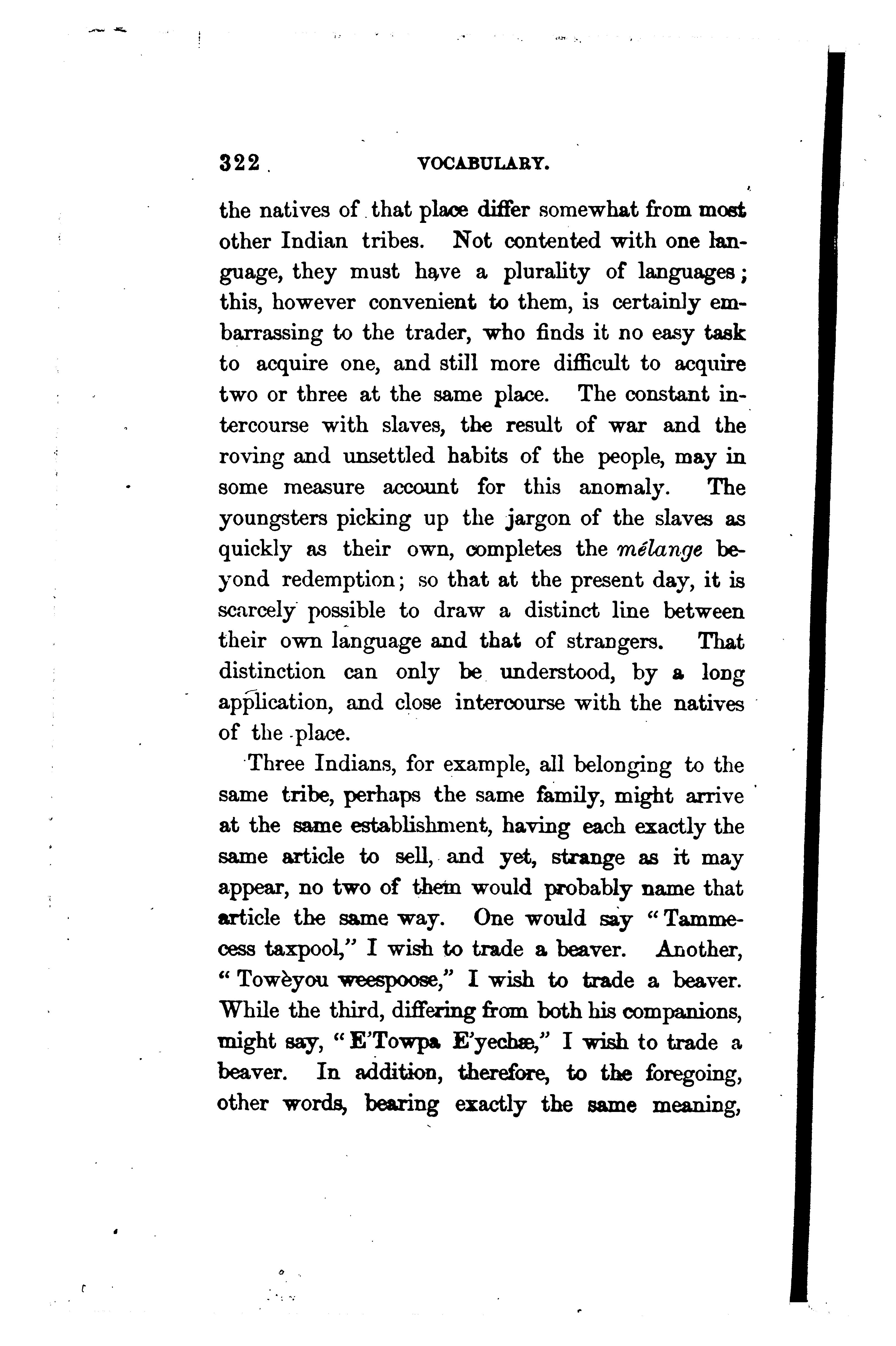 322 VOCABULARY.

the natives of that place differ somewhat from most other Indian tribes. Not contented with one language, they must have a plurality of languages; this, however convenient to them, is certainly embarrassing to the trader, who finds it no easy task to acquire one, and still more difficult to acquire two or three at the same place. The constant intercourse with slaves, the result of war and the roving and unsettled habits of the people, may in some measure account for this anomaly. The youngsters picking up the jargon of the slaves as quickly as their own, completes the mélange beyond redemption; so that at the present day, it is scarcely possible to draw a distinct line between their own language and that of strangers. That distinction can only be understood, by a long application, and close intercourse with the natives of the place.

Three Indians, for example, all belonging to the same tribe, perhaps the same family, might arrive at the same establishment, having each exactly the same article to sell, and yet, strange as it may appear, no two of them would probably name that article the same way. One would say "Tammecess taxpool," I wish to trade a beaver. Another, "Towèyou weespoose," I wish to trade a beaver. While the third, differing from both his companions, might say, "E'Towpa E'yechæ," I wish to trade a beaver. In addition, therefore, to the foregoing, other words, bearing exactly the same meaning,